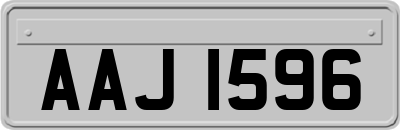 AAJ 1596